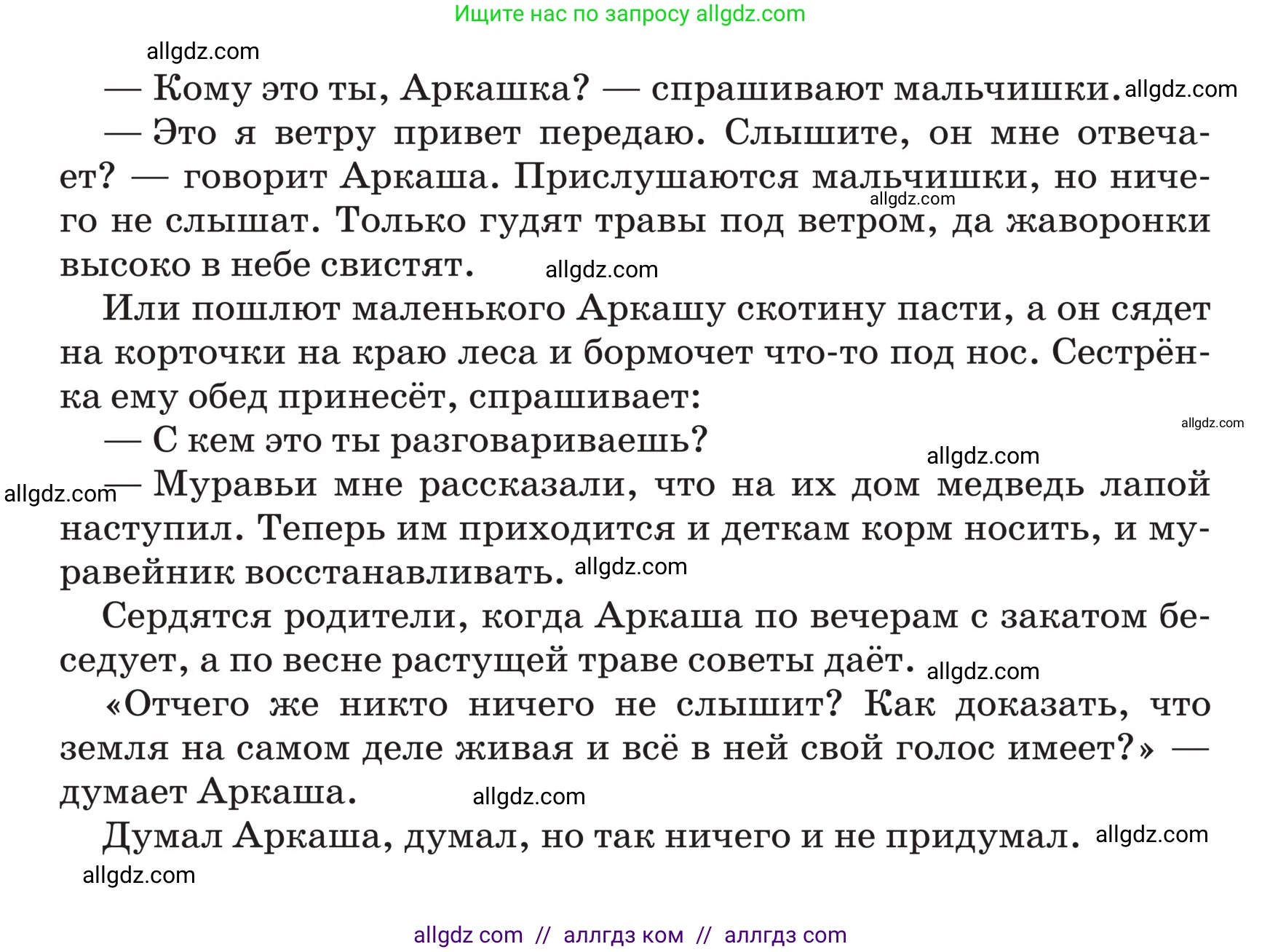 Ищите нас по запросу allgdz.com

allgdz.com

— Кому это ты, Аркашка? — спрашивают мальчишки. allgdz.com

— Это я ветру привет передаю. Слышите, он мне отвечает? — говорит Аркаша. Прислушаются мальчишки, но ничего не слышат. allgdz.com Только гудят травы под ветром, да жаворонки высоко в небе свистят. allgdz.com

Или пошлют маленького Аркашу скотину пасти, а он сядет на корточки на краю леса и бормочет что-то под нос. Сестрёнка ему обед принесёт, спрашивает:

allgdz.com

— С кем это ты разговариваешь? allgdz.com

allgdz.com — Муравьи мне рассказали, что на их дом медведь лапой наступил. Теперь им приходится и деткам корм носить, и муравейник восстанавливать. allgdz.com

Сердятся родители, когда Аркаша по вечерам с закатом беседует, а по весне растущей траве советы даёт. allgdz.com

«Отчего же никто ничего не слышит? Как доказать, что земля на самом деле живая и всё в ней свой голос имеет?» — думает Аркаша. allgdz.com

Думал Аркаша, думал, но так ничего и не придумал. allgdz.com

allgdz.com

allgdz com // аллгдз ком // аллгдз com